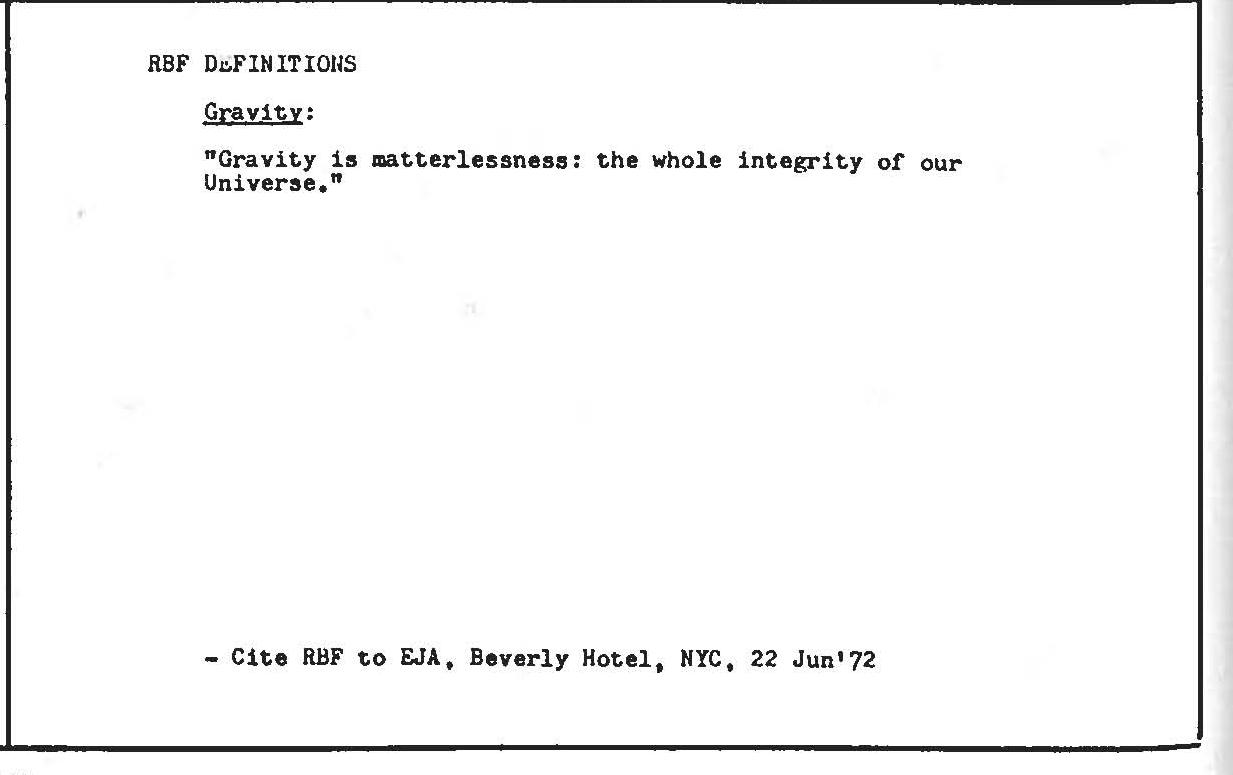 RBF DEFINITIONS

Gravity:

"Gravity is matterlessness: the whole integrity of our Universe."

- Cite RBF to EJA, Beverly Hotel, NYC, 22 Jun'72